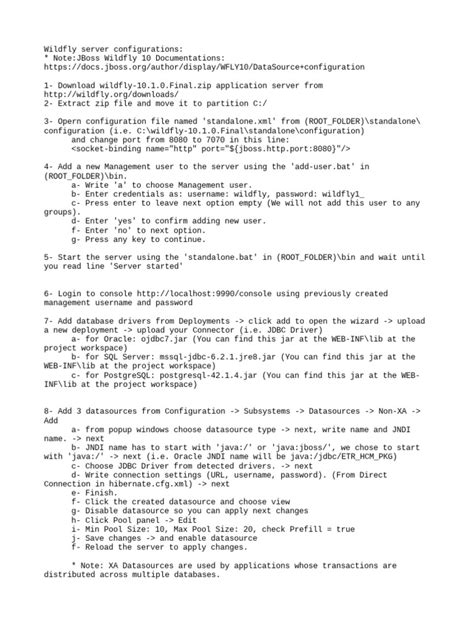 Wildfly server configurations:
* Note:JBoss Wildfly 10 Documentations:
https://docs.jboss.org/author/display/WFLY10/DataSource+configuration

1- Download wildfly-10.1.0.Final.zip application server from http://wildfly.org/downloads/
2- Extract zip file and move it to partition C:/

3- Opern configuration file named 'standalone.xml' from (ROOT_FOLDER)\standalone\configuration (i.e. C:\wildfly-10.1.0.Final\standalone\configuration)
and change port from 8080 to 7070 in this line:
<socket-binding name="http" port="${jboss.http.port:8080}"/>

4- Add a new Management user to the server using the 'add-user.bat' in (ROOT_FOLDER)\bin.
a- Write 'a' to choose Management user.
b- Enter credentials as: username: wildfly, password: wildfly1_
c- Press enter to leave next option empty (We will not add this user to any groups).
d- Enter 'yes' to confirm adding new user.
f- Enter 'no' to next option.
g- Press any key to continue.

5- Start the server using the 'standalone.bat' in (ROOT_FOLDER)\bin and wait until you read line 'Server started'

6- Login to console http://localhost:9990/console using previously created management username and password

7- Add database drivers from Deployments -> click add to open the wizard -> upload a new deployment -> upload your Connector (i.e. JDBC Driver)
a- for Oracle: ojdbc7.jar (You can find this jar at the WEB-INF\lib at the project workspace)
b- for SQL Server: mssql-jdbc-6.2.1.jre8.jar (You can find this jar at the WEB-INF\lib at the project workspace)
c- for PostgreSQL: postgresql-42.1.4.jar (You can find this jar at the WEB-INF\lib at the project workspace)

8- Add 3 datasources from Configuration -> Subsystems -> Datasources -> Non-XA -> Add
a- from popup windows choose datasource type -> next, write name and JNDI name. -> next
b- JNDI name has to start with 'java:/' or 'java:jboss/', we chose to start with 'java:/' -> next (i.e. Oracle JNDI name will be java:/jdbc/ETR_HCM_PKG)
c- Choose JDBC Driver from detected drivers. -> next
d- Write connection settings (URL, username, password). (From Direct Connection in hibernate.cfg.xml) -> next
e- Finish.
f- Click the created datasource and choose view
g- Disable datasource so you can apply next changes
h- Click Pool panel -> Edit
i- Min Pool Size: 10, Max Pool Size: 20, check Prefill = true
j- Save changes -> and enable datasource
f- Reload the server to apply changes.

* Note: XA Datasources are used by applications whose transactions are distributed across multiple databases.